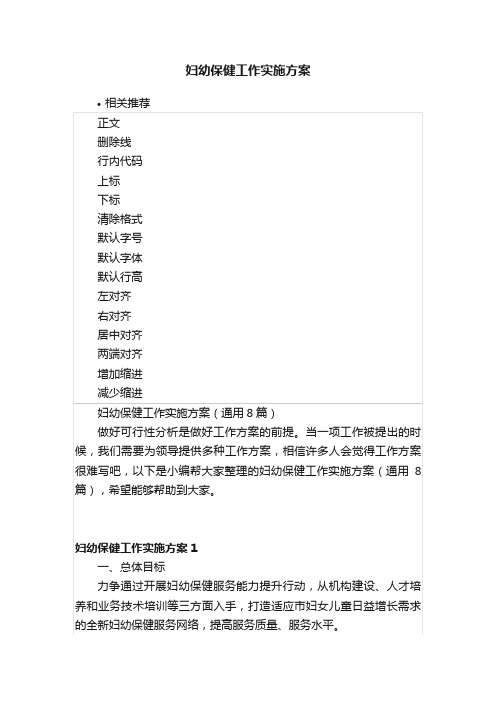 妇幼保健工作实施方案

• 相关推荐

正文
删除线
行内代码
上标
下标
清除格式
默认字号
默认字体
默认行高
左对齐
右对齐
居中对齐
两端对齐
增加缩进
减少缩进

妇幼保健工作实施方案（通用 8 篇）

做好可行性分析是做好工作方案的前提。当一项工作被提出的时候，我们需要为领导提供多种工作方案，相信许多人会觉得工作方案很难写吧，以下是小编帮大家整理的妇幼保健工作实施方案（通用 8 篇），希望能够帮助到大家。

妇幼保健工作实施方案 1

一、总体目标

力争通过开展妇幼保健服务能力提升行动，从机构建设、人才培养和业务技术培训等三方面入手，打造适应市妇女儿童日益增长需求的全新妇幼保健服务网络，提高服务质量、服务水平。